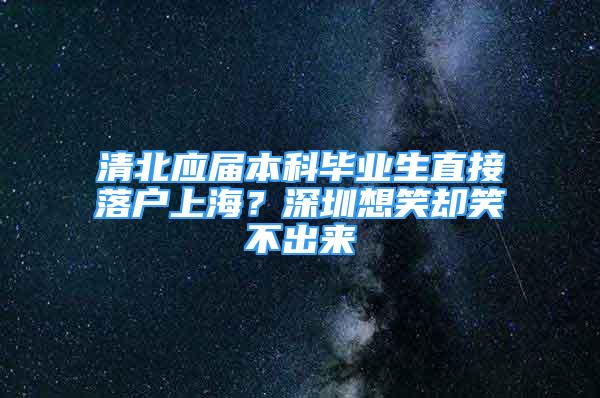 清北应届本科毕业生直接落户上海？深圳想笑却笑不出来